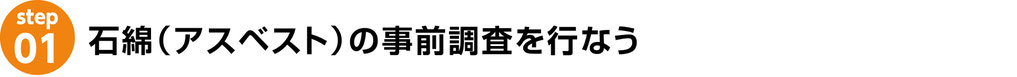 step
01
石綿（アスベスト）の事前調査を行なう